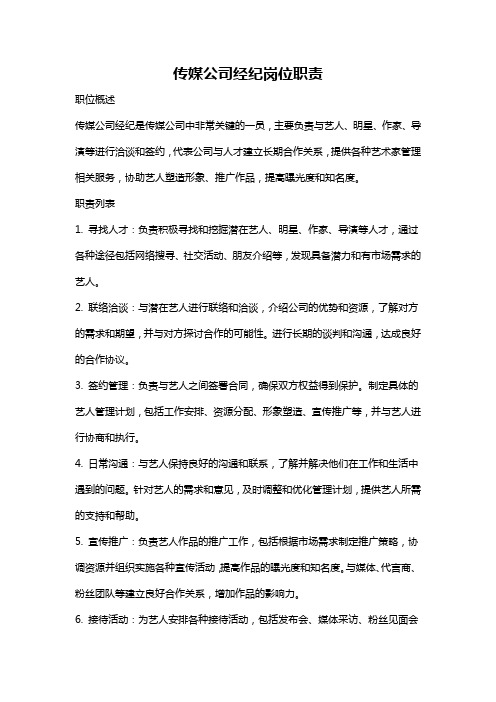 传媒公司经纪岗位职责

职位概述

传媒公司经纪是传媒公司中非常关键的一员，主要负责与艺人、明星、作家、导演等进行洽谈和签约，代表公司与人才建立长期合作关系，提供各种艺术家管理相关服务，协助艺人塑造形象、推广作品，提高曝光度和知名度。

职责列表

1. 寻找人才：负责积极寻找和挖掘潜在艺人、明星、作家、导演等人才，通过各种途径包括网络搜寻、社交活动、朋友介绍等，发现具备潜力和有市场需求的艺人。

2. 联络洽谈：与潜在艺人进行联络和洽谈，介绍公司的优势和资源，了解对方的需求和期望，并与对方探讨合作的可能性。进行长期的谈判和沟通，达成良好的合作协议。

3. 签约管理：负责与艺人之间签署合同，确保双方权益得到保护。制定具体的艺人管理计划，包括工作安排、资源分配、形象塑造、宣传推广等，并与艺人进行协商和执行。

4. 日常沟通：与艺人保持良好的沟通和联系，了解并解决他们在工作和生活中遇到的问题。针对艺人的需求和意见，及时调整和优化管理计划，提供艺人所需的支持和帮助。

5. 宣传推广：负责艺人作品的推广工作，包括根据市场需求制定推广策略，协调资源并组织实施各种宣传活动，提高作品的曝光度和知名度。与媒体、代言商、粉丝团队等建立良好合作关系，增加作品的影响力。

6. 接待活动：为艺人安排各种接待活动，包括发布会、媒体采访、粉丝见面会